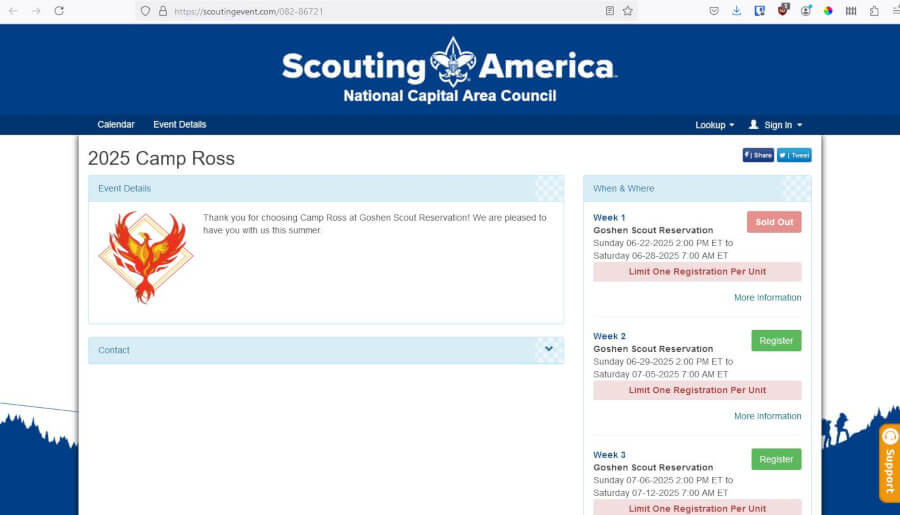 https://scoutingevent.com/082-86721

Scouting America
National Capital Area Council

Calendar Event Details Lookup Sign In

2025 Camp Ross

Share Tweet

Event Details

Thank you for choosing Camp Ross at Goshen Scout Reservation! We are pleased to have you with us this summer.

Contact

When & Where

Week 1
Goshen Scout Reservation
Sunday 06-22-2025 2:00 PM ET to Saturday 06-28-2025 7:00 AM ET
Sold Out
Limit One Registration Per Unit
More Information

Week 2
Goshen Scout Reservation
Sunday 06-29-2025 2:00 PM ET to Saturday 07-05-2025 7:00 AM ET
Register
Limit One Registration Per Unit
More Information

Week 3
Goshen Scout Reservation
Sunday 07-06-2025 2:00 PM ET to Saturday 07-12-2025 7:00 AM ET
Register
Limit One Registration Per Unit

Support